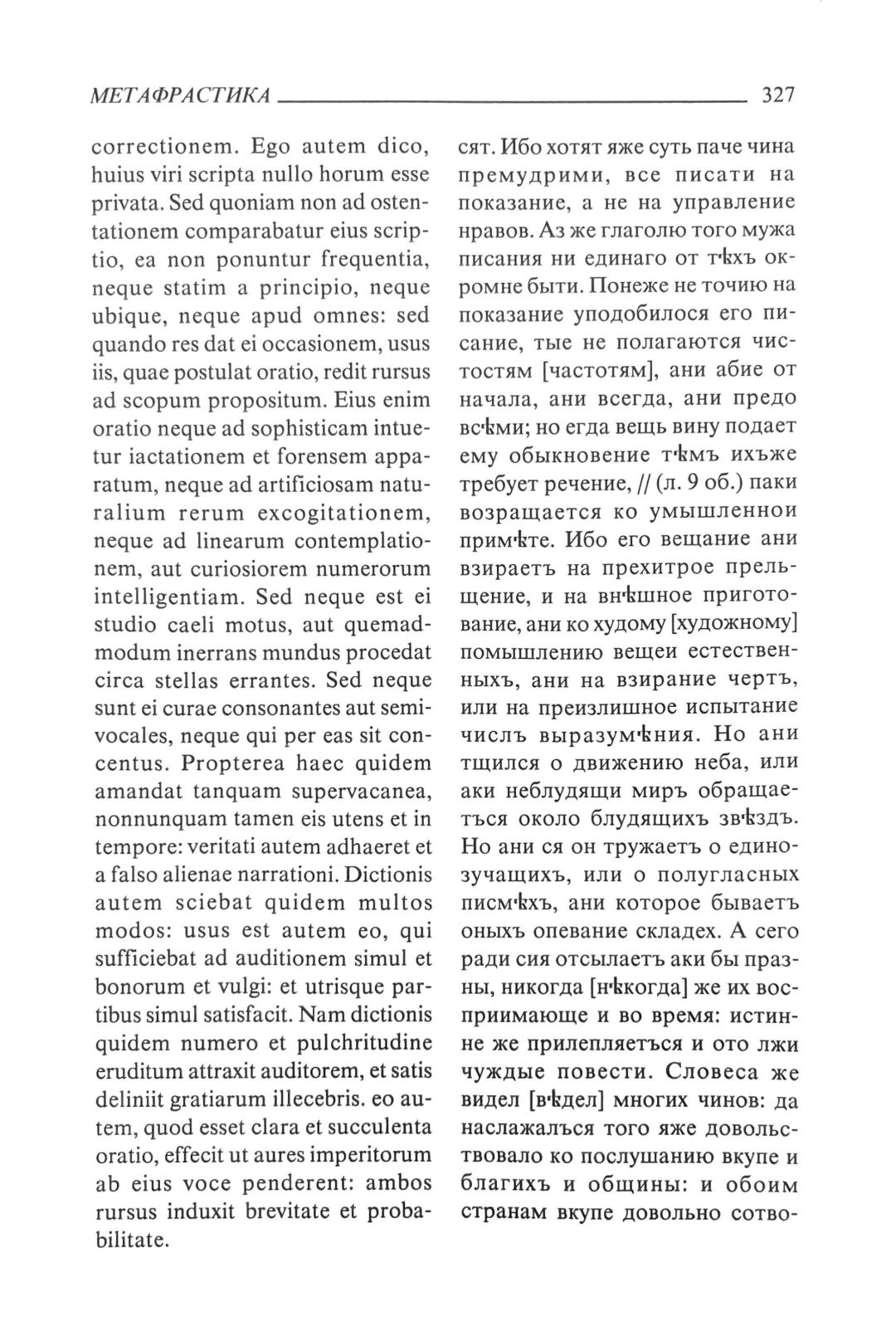 МЕТАФРАСТИКА 327

correctionem. Ego autem dico, huius viri scripta nullo horum esse privata. Sed quoniam non ad ostentationem comparabatur eius scriptio, ea non ponuntur frequentia, neque statim a principio, neque ubique, neque apud omnes: sed quando res dat ei occasionem, usus iis, quae postulat oratio, redit rursus ad scopum propositum. Eius enim oratio neque ad sophisticam intuetur iactationem et forensem apparatum, neque ad artificiosam naturalium rerum excogitationem, neque ad linearum contemplationem, aut curiosiorem numerorum intelligentiam. Sed neque est ei studio caeli motus, aut quemadmodum inerrans mundus procedat circa stellas errantes. Sed neque sunt ei curae consonantes aut semivocales, neque qui per eas sit concentus. Propterea haec quidem amandat tanquam supervacanea, nonnunquam tamen eis utens et in tempore: veritati autem adhaeret et a falso alienae narrationi. Dictionis autem sciebat quidem multos modos: usus est autem eo, qui sufficiebat ad auditionem simul et bonorum et vulgi: et utrisque partibus simul satisfacit. Nam dictionis quidem numero et pulchritudine eruditum attraxit auditorem, et satis deliniit gratiarum illecebris. eo autem, quod esset clara et succulenta oratio, effecit ut aures imperitorum ab eius voce penderent: ambos rursus induxit brevitate et probabilitate.

сят. Ибо хотят яже суть паче чина премудрими, все писати на показание, а не на управление нравов. Аз же глаголю того мужа писания ни единаго от тѣхъ окромне быти. Понеже не точию на показание уподобилося его писание, тые не полагаются чистостям [частотям], ани абие от начала, ани всегда, ани предо всѣми; но егда вещь вину подает ему обыкновение тѣмъ ихъже требует речение, // (л. 9 об.) паки возращается ко умышленнои примѣте. Ибо его вещание ани взираетъ на прехитрое прельщение, и на внѣшное приготование, ани ко худому [художному] помышлению вещеи естественныхъ, ани на взирание чертъ, или на преизлишное испытание числъ выразумѣния. Но ани тщился о движению неба, или аки неблудящи миръ обращаетъся около блудящихъ звѣздъ. Но ани ся он тружаетъ о единозучащихъ, или о полугласных писмѣхъ, ани которое бываетъ оныхъ опевание складех. А сего ради сия отсылаетъ аки бы празны, никогда [нѣкогда] же их восприимающе и во время: истинне же прилепляетъся и ото лжи чуждые повести. Словеса же видел [вѣдел] многих чинов: да наслажалъся того яже довольствовало ко послушанию вкупе и благихъ и общины: и обоим странам вкупе довольно сотво-